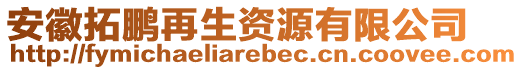 安徽拓鹏再生资源有限公司
http://fymichaeliarebec.cn.coovee.com